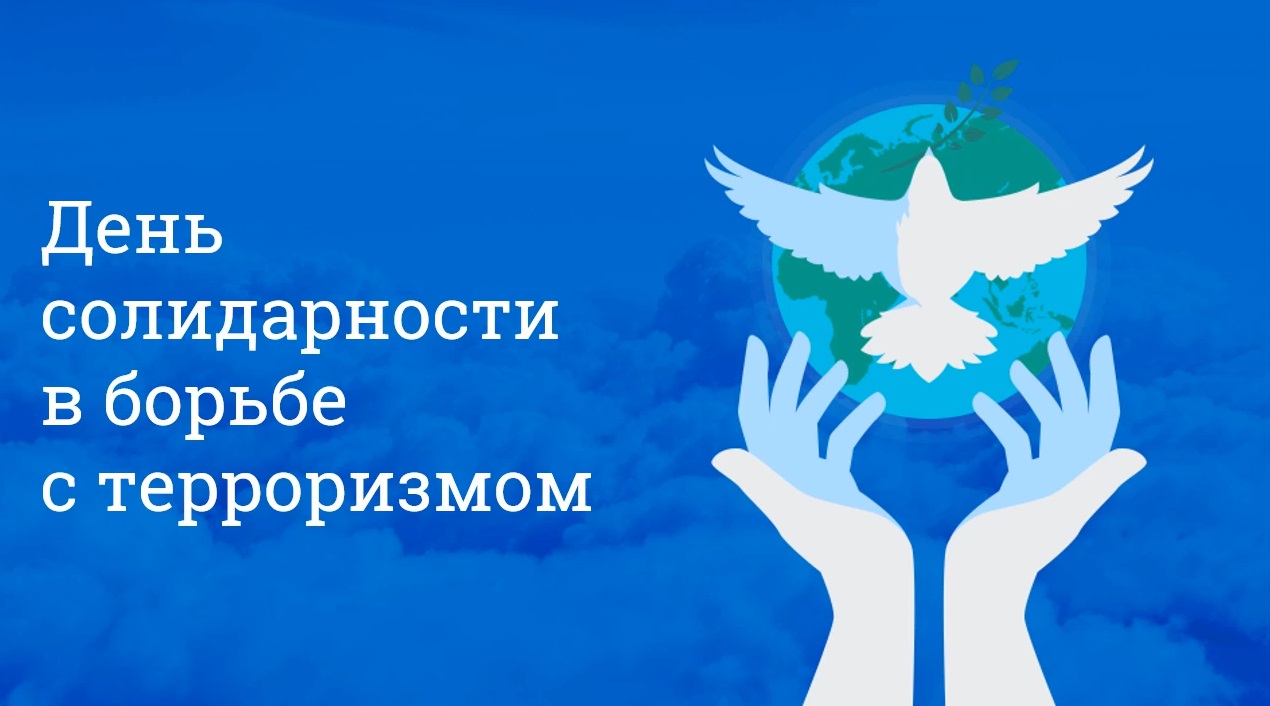 День солидарности в борьбе с терроризмом